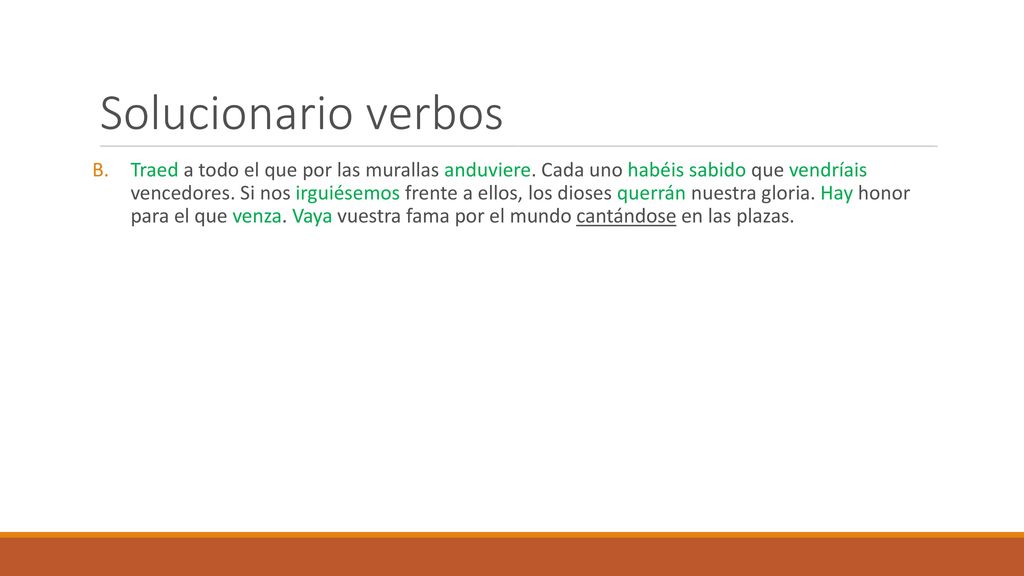 Solucionario verbos

B. Traed a todo el que por las murallas anduviere. Cada uno habéis sabido que vendríais vencedores. Si nos irguiésemos frente a ellos, los dioses querrán nuestra gloria. Hay honor para el que venza. Vaya vuestra fama por el mundo cantándose en las plazas.